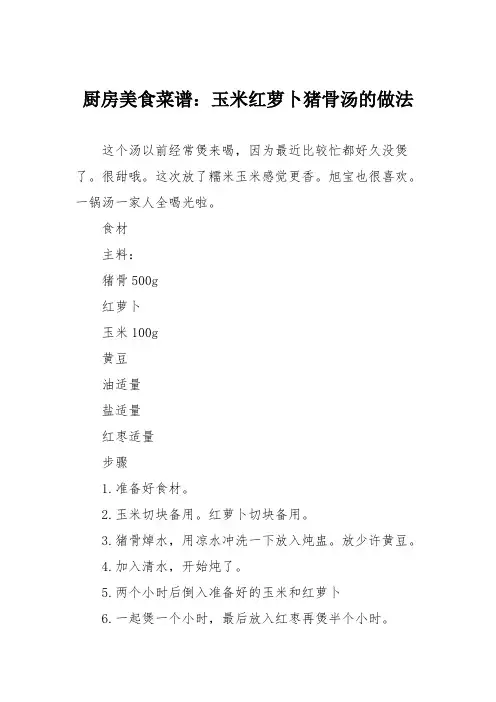 厨房美食菜谱：玉米红萝卜猪骨汤的做法

这个汤以前经常煲来喝，因为最近比较忙都好久没煲了。很甜哦。这次放了糯米玉米感觉更香。旭宝也很喜欢。一锅汤一家人全喝光啦。

食材

主料：

猪骨 500g

红萝卜

玉米 100g

黄豆

油适量

盐适量

红枣适量

步骤

1. 准备好食材。

2. 玉米切块备用。红萝卜切块备用。

3. 猪骨焯水，用凉水冲洗一下放入炖盅。放少许黄豆。

4. 加入清水，开始炖了。

5. 两个小时后倒入准备好的玉米和红萝卜

6. 一起煲一个小时，最后放入红枣再煲半个小时。